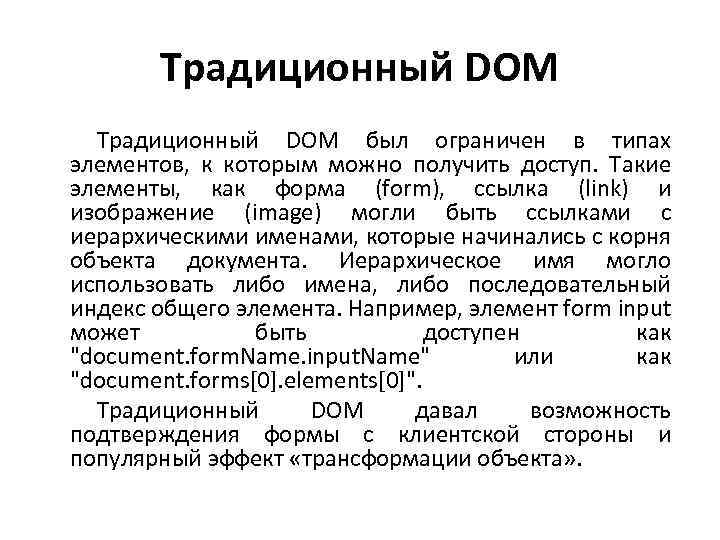 Традиционный DOM

Традиционный DOM был ограничен в типах элементов, к которым можно получить доступ. Такие элементы, как форма (form), ссылка (link) и изображение (image) могли быть ссылками с иерархическими именами, которые начинались с корня объекта документа. Иерархическое имя могло использовать либо имена, либо последовательный индекс общего элемента. Например, элемент form input может быть доступен как "document.formName.inputName" или как "document.forms[0].elements[0]".

Традиционный DOM давал возможность подтверждения формы с клиентской стороны и популярный эффект «трансформации объекта».